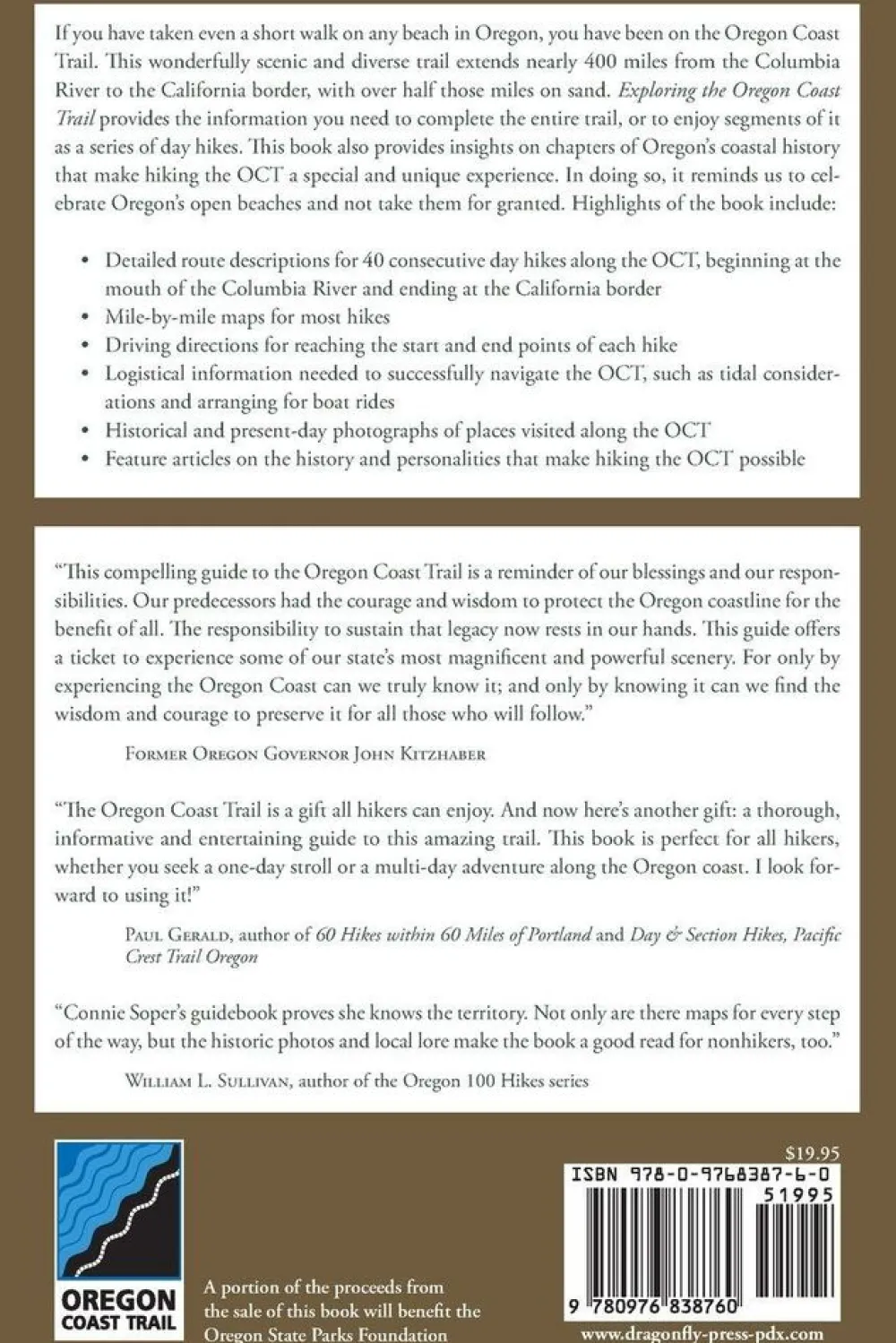 If you have taken even a short walk on any beach in Oregon, you have been on the Oregon Coast Trail. This wonderfully scenic and diverse trail extends nearly 400 miles from the Columbia River to the California border, with over half those miles on sand. Exploring the Oregon Coast Trail provides the information you need to complete the entire trail, or to enjoy segments of it as a series of day hikes. This book also provides insights on chapters of Oregon's coastal history that make hiking the OCT a special and unique experience. In doing so, it reminds us to celebrate Oregon's open beaches and not take them for granted. Highlights of the book include:

• Detailed route descriptions for 40 consecutive day hikes along the OCT, beginning at the mouth of the Columbia River and ending at the California border
• Mile-by-mile maps for most hikes
• Driving directions for reaching the start and end points of each hike
• Logistical information needed to successfully navigate the OCT, such as tidal considerations and arranging for boat rides
• Historical and present-day photographs of places visited along the OCT
• Feature articles on the history and personalities that make hiking the OCT possible

"This compelling guide to the Oregon Coast Trail is a reminder of our blessings and our responsibilities. Our predecessors had the courage and wisdom to protect the Oregon coastline for the benefit of all. The responsibility to sustain that legacy now rests in our hands. This guide offers a ticket to experience some of our state's most magnificent and powerful scenery. For only by experiencing the Oregon Coast can we truly know it; and only by knowing it can we find the wisdom and courage to preserve it for all those who will follow."

Former Oregon Governor John Kitzhaber

"The Oregon Coast Trail is a gift all hikers can enjoy. And now here's another gift: a thorough, informative and entertaining guide to this amazing trail. This book is perfect for all hikers, whether you seek a one-day stroll or a multi-day adventure along the Oregon coast. I look forward to using it!"

Paul Gerald, author of 60 Hikes within 60 Miles of Portland and Day & Section Hikes, Pacific Crest Trail Oregon

"Connie Soper's guidebook proves she knows the territory. Not only are there maps for every step of the way, but the historic photos and local lore make the book a good read for nonhikers, too."

William L. Sullivan, author of the Oregon 100 Hikes series

OREGON
COAST TRAIL

A portion of the proceeds from the sale of this book will benefit the Oregon State Parks Foundation

$19.95
ISBN 978-0-9768387-6-0
51995
9 780976 838760
www.dragonfly-press-pdx.com